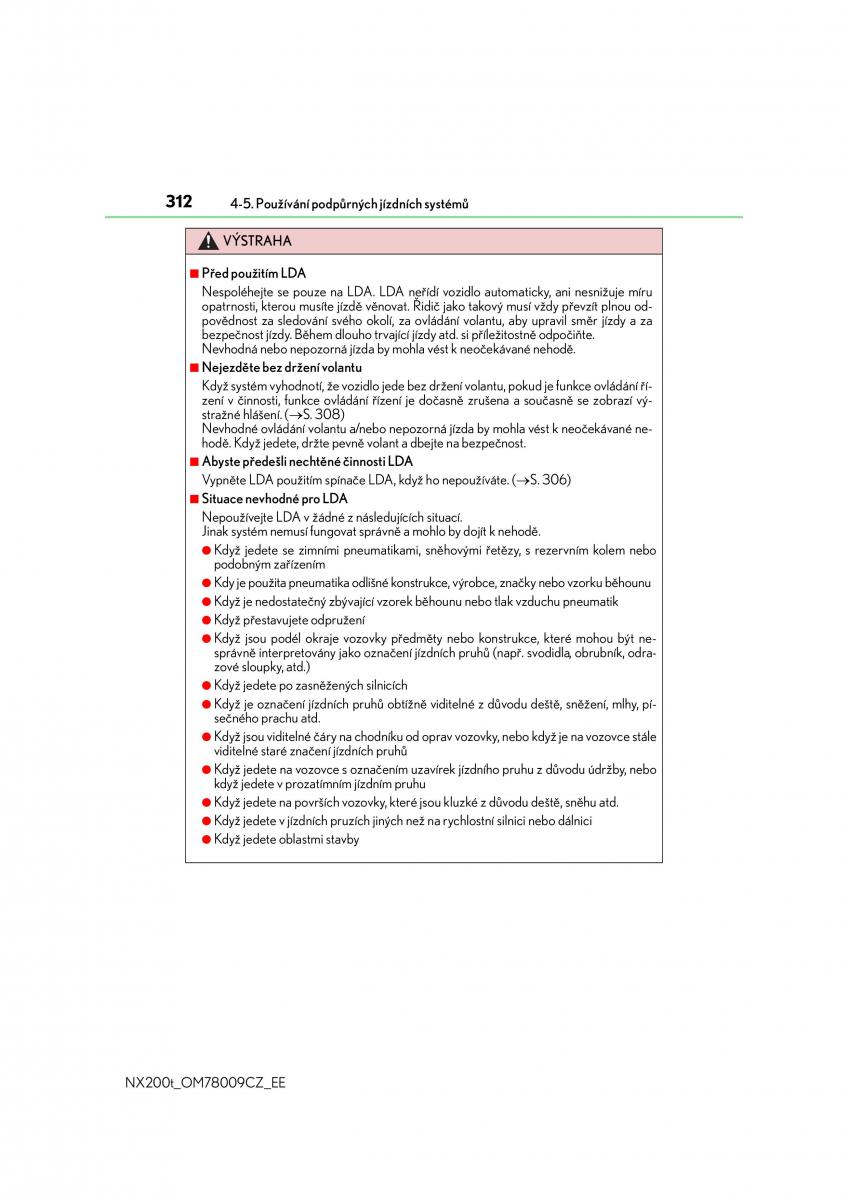 312 4-5. Používání podpůrných jízdních systémů

VÝSTRAHA

■ Před použitím LDA
Nespoléhejte se pouze na LDA. LDA neřídí vozidlo automaticky, ani nesnižuje míru opatrnosti, kterou musíte jízdě věnovat. Řidič jako takový musí vždy převzít plnou odpovědnost za sledování svého okolí, za ovládání volantu, aby upravil směr jízdy a za bezpečnost jízdy. Během dlouho trvající jízdy atd. si příležitostně odpočiňte.
Nevhodná nebo nepozorná jízda by mohla vést k neočekávané nehodě.

■ Nejezděte bez držení volantu
Když systém vyhodnotí, že vozidlo jede bez držení volantu, pokud je funkce ovládání řízení v činnosti, funkce ovládání řízení je dočasně zrušena a současně se zobrazí výstražné hlášení. (→S. 308)
Nevhodné ovládání volantu a/nebo nepozorná jízda by mohla vést k neočekávané nehodě. Když jedete, držte pevně volant a dbejte na bezpečnost.

■ Abyste předešli nechtěné činnosti LDA
Vypněte LDA použitím spínače LDA, když ho nepoužíváte. (→S. 306)

■ Situace nevhodné pro LDA
Nepoužívejte LDA v žádné z následujících situací.
Jinak systém nemusí fungovat správně a mohlo by dojít k nehodě.
● Když jedete se zimními pneumatikami, sněhovými řetězy, s rezervním kolem nebo podobným zařízením
● Kdy je použita pneumatika odlišné konstrukce, výrobce, značky nebo vzorku běhounu
● Když je nedostatečný zbývající vzorek běhounu nebo tlak vzduchu pneumatik
● Když přestavujete odpružení
● Když jsou podél okraje vozovky předměty nebo konstrukce, které mohou být nesprávně interpretovány jako označení jízdních pruhů (např. svodidla, obrubník, odrazové sloupky, atd.)
● Když jedete po zasněžených silnicích
● Když je označení jízdních pruhů obtížně viditelné z důvodu deště, sněžení, mlhy, písečného prachu atd.
● Když jsou viditelné čáry na chodníku od oprav vozovky, nebo když je na vozovce stále viditelné staré značení jízdních pruhů
● Když jedete na vozovce s označením uzavírek jízdního pruhu z důvodu údržby, nebo když jedete v prozatímním jízdním pruhu
● Když jedete na površích vozovky, které jsou kluzké z důvodu deště, sněhu atd.
● Když jedete v jízdních pruzích jiných než na rychlostní silnici nebo dálnici
● Když jedete oblastmi stavby

NX200t_OM78009CZ_EE